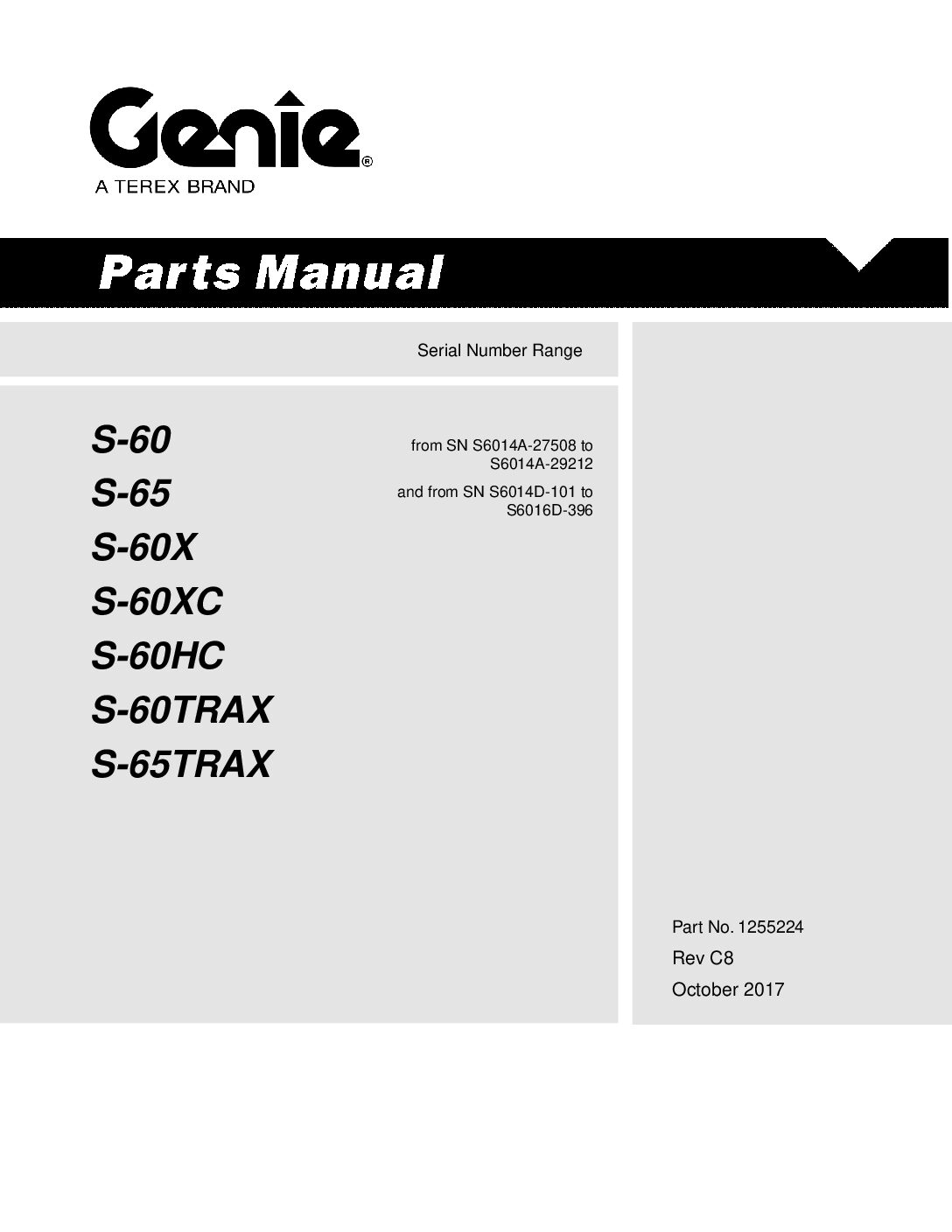 Genie®
A TEREX BRAND

Parts Manual

Serial Number Range

S-60
S-65
S-60X
S-60XC
S-60HC
S-60TRAX
S-65TRAX

from SN S6014A-27508 to S6014A-29212

and from SN S6014D-101 to S6016D-396

Part No. 1255224

Rev C8

October 2017